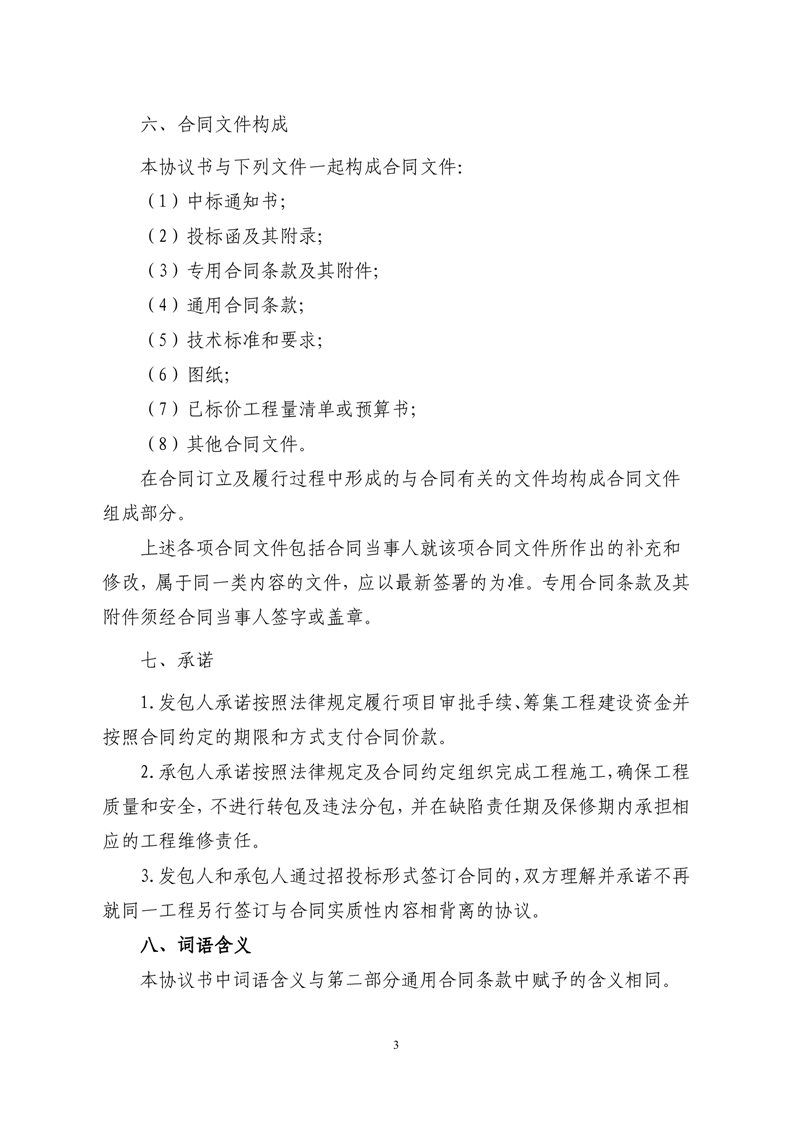 六、合同文件构成

本协议书与下列文件一起构成合同文件:

（1）中标通知书;

（2）投标函及其附录;

（3）专用合同条款及其附件;

（4）通用合同条款;

（5）技术标准和要求;

（6）图纸;

（7）已标价工程量清单或预算书;

（8）其他合同文件。

在合同订立及履行过程中形成的与合同有关的文件均构成合同文件组成部分。

上述各项合同文件包括合同当事人就该项合同文件所作出的补充和修改，属于同一类内容的文件，应以最新签署的为准。专用合同条款及其附件须经合同当事人签字或盖章。

七、承诺

1.发包人承诺按照法律规定履行项目审批手续、筹集工程建设资金并按照合同约定的期限和方式支付合同价款。

2.承包人承诺按照法律规定及合同约定组织完成工程施工，确保工程质量和安全，不进行转包及违法分包，并在缺陷责任期及保修期内承担相应的工程维修责任。

3.发包人和承包人通过招投标形式签订合同的，双方理解并承诺不再就同一工程另行签订与合同实质性内容相背离的协议。

八、词语含义

本协议书中词语含义与第二部分通用合同条款中赋予的含义相同。

3